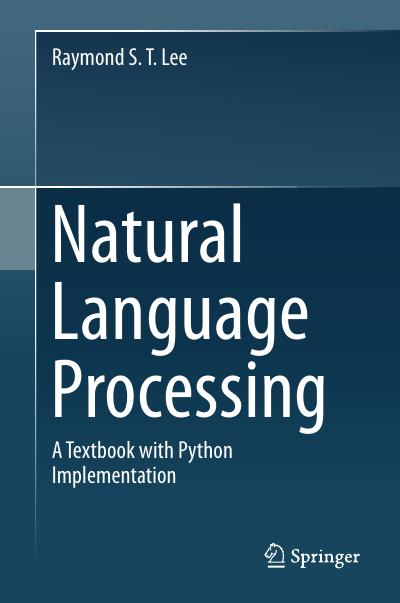 Raymond S. T. Lee

Natural Language Processing

A Textbook with Python Implementation

Springer